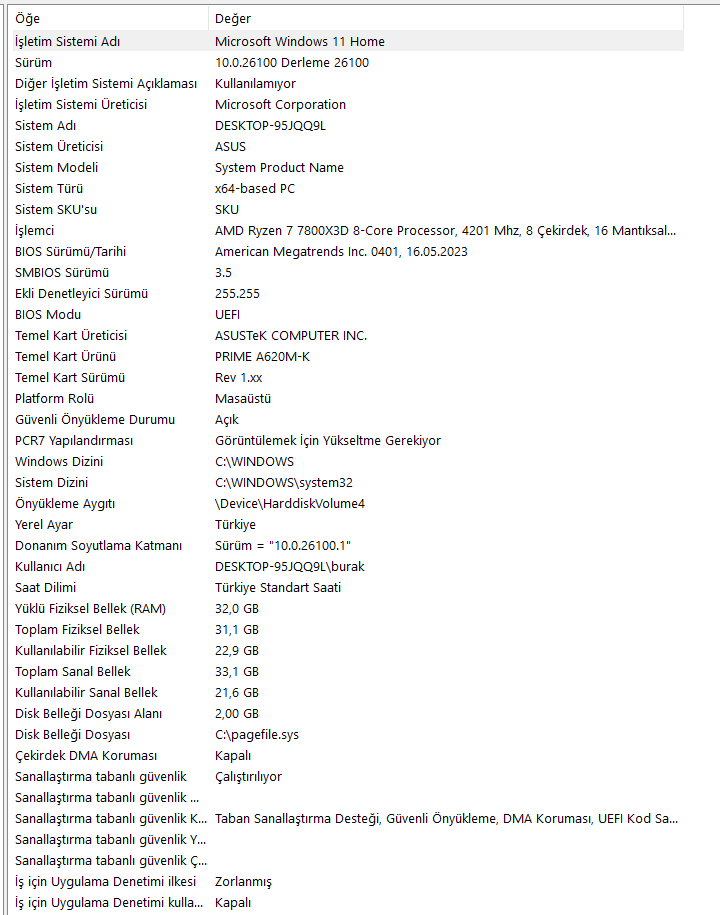 | Öğe | Değer |
|---|---|
| İşletim Sistemi Adı | Microsoft Windows 11 Home |
| Sürüm | 10.0.26100 Derleme 26100 |
| Diğer İşletim Sistemi Açıklaması | Kullanılamıyor |
| İşletim Sistemi Üreticisi | Microsoft Corporation |
| Sistem Adı | DESKTOP-95JQQ9L |
| Sistem Üreticisi | ASUS |
| Sistem Modeli | System Product Name |
| Sistem Türü | x64-based PC |
| Sistem SKU'su | SKU |
| İşlemci | AMD Ryzen 7 7800X3D 8-Core Processor, 4201 Mhz, 8 Çekirdek, 16 Mantıksal... |
| BIOS Sürümü/Tarihi | American Megatrends Inc. 0401, 16.05.2023 |
| SMBIOS Sürümü | 3.5 |
| Ekli Denetleyici Sürümü | 255.255 |
| BIOS Modu | UEFI |
| Temel Kart Üreticisi | ASUSTeK COMPUTER INC. |
| Temel Kart Ürünü | PRIME A620M-K |
| Temel Kart Sürümü | Rev 1.xx |
| Platform Rolü | Masaüstü |
| Güvenli Önyükleme Durumu | Açık |
| PCR7 Yapılandırması | Görüntülemek İçin Yükseltme Gerekiyor |
| Windows Dizini | C:\WINDOWS |
| Sistem Dizini | C:\WINDOWS\system32 |
| Önyükleme Aygıtı | \Device\HarddiskVolume4 |
| Yerel Ayar | Türkiye |
| Donanım Soyutlama Katmanı | Sürüm = "10.0.26100.1" |
| Kullanıcı Adı | DESKTOP-95JQQ9L\burak |
| Saat Dilimi | Türkiye Standart Saati |
| Yüklü Fiziksel Bellek (RAM) | 32,0 GB |
| Toplam Fiziksel Bellek | 31,1 GB |
| Kullanılabilir Fiziksel Bellek | 22,9 GB |
| Toplam Sanal Bellek | 33,1 GB |
| Kullanılabilir Sanal Bellek | 21,6 GB |
| Disk Belleği Dosyası Alanı | 2,00 GB |
| Disk Belleği Dosyası | C:\pagefile.sys |
| Çekirdek DMA Koruması | Kapalı |
| Sanallaştırma tabanlı güvenlik | Çalıştırılıyor |
| Sanallaştırma tabanlı güvenlik ... | |
| Sanallaştırma tabanlı güvenlik K... | Taban Sanallaştırma Desteği, Güvenli Önyükleme, DMA Koruması, UEFI Kod Sa... |
| Sanallaştırma tabanlı güvenlik Y... | |
| Sanallaştırma tabanlı güvenlik Ç... | |
| İş için Uygulama Denetimi ilkesi | Zorlanmış |
| İş için Uygulama Denetimi kulla... | Kapalı |